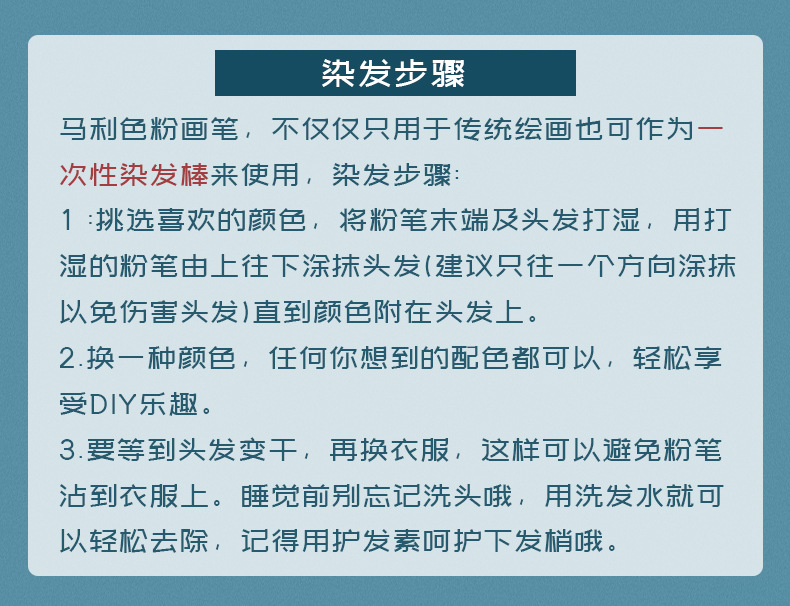 染发步骤

马利色粉画笔，不仅仅只用于传统绘画也可作为一次性染发棒来使用，染发步骤:

1 :挑选喜欢的颜色，将粉笔末端及头发打湿，用打湿的粉笔由上往下涂抹头发(建议只往一个方向涂抹以免伤害头发)直到颜色附在头发上。

2.换一种颜色，任何你想到的配色都可以，轻松享受DIY乐趣。

3.要等到头发变干，再换衣服，这样可以避免粉笔沾到衣服上。睡觉前别忘记洗头哦，用洗发水就可以轻松去除，记得用护发素呵护下发梢哦。